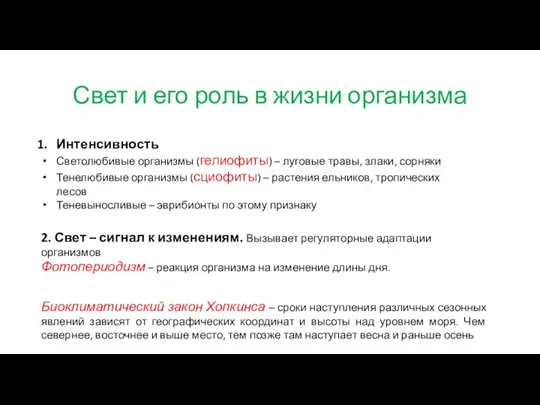 Свет и его роль в жизни организма

1. Интенсивность
• Светолюбивые организмы (гелиофиты) – луговые травы, злаки, сорняки
• Тенелюбивые организмы (сциофиты) – растения ельников, тропических лесов
• Теневыносливые – эврибионты по этому признаку

2. Свет – сигнал к изменениям. Вызывает регуляторные адаптации организмов
Фотопериодизм – реакция организма на изменение длины дня.

Биоклиматический закон Хопкинса – сроки наступления различных сезонных явлений зависят от географических координат и высоты над уровнем моря. Чем севернее, восточнее и выше место, тем позже там наступает весна и раньше осень